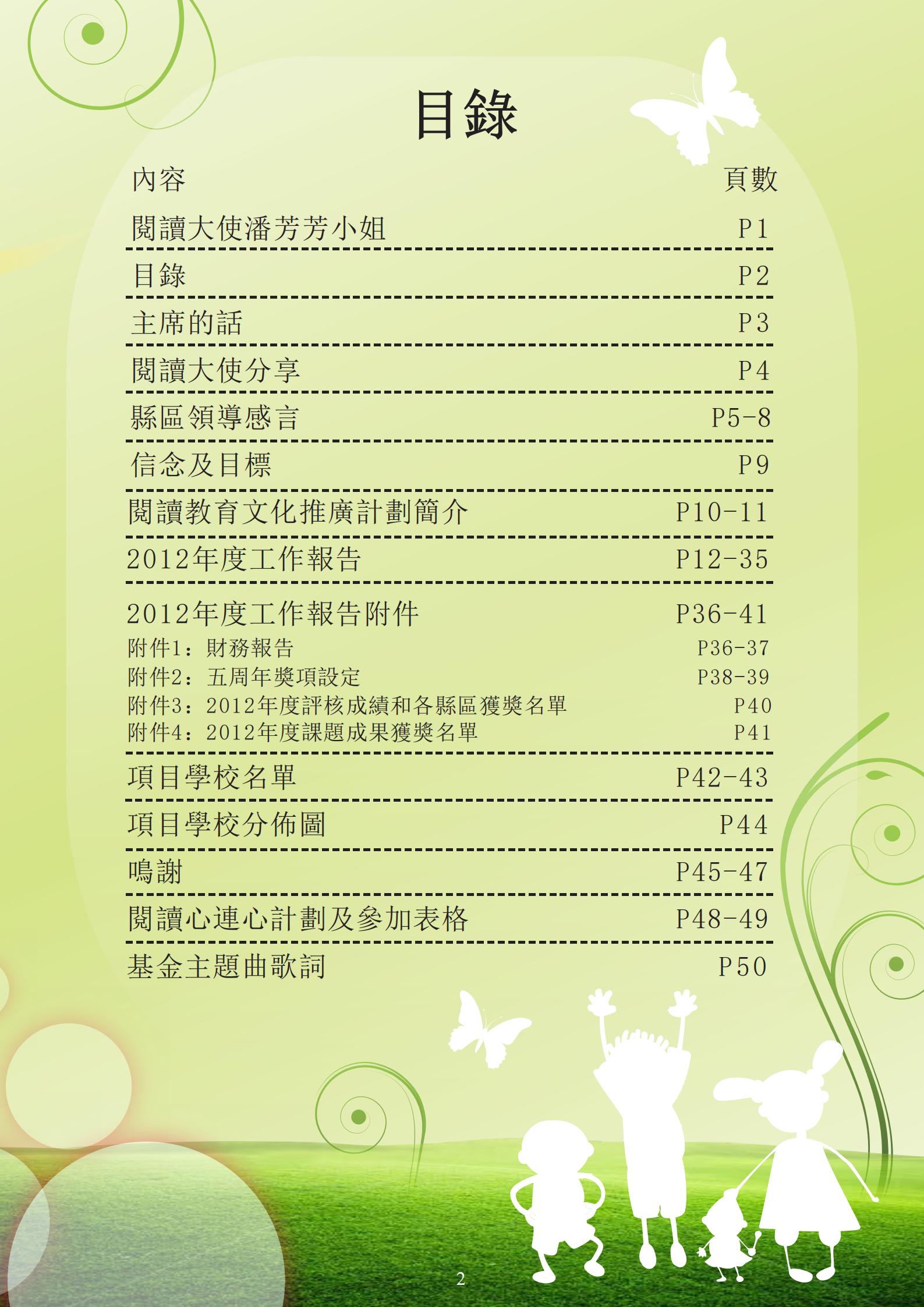 目錄

| 內容 | 頁數 |
|---|---|
| 閱讀大使潘芳芳小姐 | P1 |
| 目錄 | P2 |
| 主席的話 | P3 |
| 閱讀大使分享 | P4 |
| 縣區領導感言 | P5-8 |
| 信念及目標 | P9 |
| 閱讀教育文化推廣計劃簡介 | P10-11 |
| 2012年度工作報告 | P12-35 |
| 2012年度工作報告附件 | P36-41 |
| 附件1：財務報告 | P36-37 |
| 附件2：五周年獎項設定 | P38-39 |
| 附件3：2012年度評核成績和各縣區獲獎名單 | P40 |
| 附件4：2012年度課題成果獲獎名單 | P41 |
| 項目學校名單 | P42-43 |
| 項目學校分佈圖 | P44 |
| 鳴謝 | P45-47 |
| 閱讀心連心計劃及參加表格 | P48-49 |
| 基金主題曲歌詞 | P50 |

2